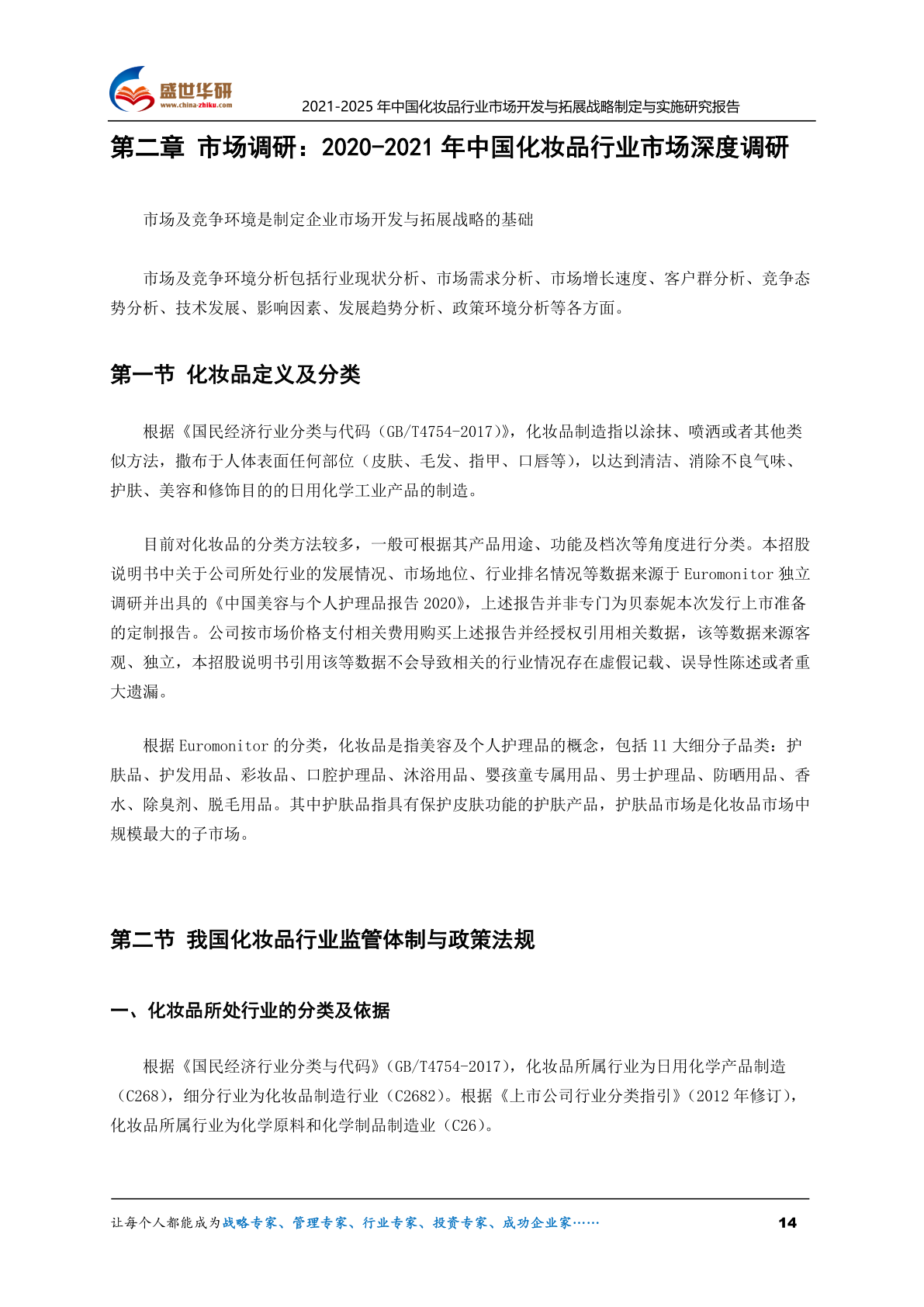 盛世华研
www.china-zhiku.com

2021-2025 年中国化妆品行业市场开发与拓展战略制定与实施研究报告

第二章 市场调研：2020-2021 年中国化妆品行业市场深度调研

市场及竞争环境是制定企业市场开发与拓展战略的基础

市场及竞争环境分析包括行业现状分析、市场需求分析、市场增长速度、客户群分析、竞争态势分析、技术发展、影响因素、发展趋势分析、政策环境分析等各方面。

第一节 化妆品定义及分类

根据《国民经济行业分类与代码（GB/T4754-2017）》，化妆品制造指以涂抹、喷洒或者其他类似方法，撒布于人体表面任何部位（皮肤、毛发、指甲、口唇等），以达到清洁、消除不良气味、护肤、美容和修饰目的的日用化学工业产品的制造。

目前对化妆品的分类方法较多，一般可根据其产品用途、功能及档次等角度进行分类。本招股说明书中关于公司所处行业的发展情况、市场地位、行业排名情况等数据来源于 Euromonitor 独立调研并出具的《中国美容与个人护理品报告 2020》，上述报告并非专门为贝泰妮本次发行上市准备的定制报告。公司按市场价格支付相关费用购买上述报告并经授权引用相关数据，该等数据来源客观、独立，本招股说明书引用该等数据不会导致相关的行业情况存在虚假记载、误导性陈述或者重大遗漏。

根据 Euromonitor 的分类，化妆品是指美容及个人护理品的概念，包括 11 大细分子品类：护肤品、护发用品、彩妆品、口腔护理品、沐浴用品、婴孩童专属用品、男士护理品、防晒用品、香水、除臭剂、脱毛用品。其中护肤品指具有保护皮肤功能的护肤产品，护肤品市场是化妆品市场中规模最大的子市场。

第二节 我国化妆品行业监管体制与政策法规

一、化妆品所处行业的分类及依据

根据《国民经济行业分类与代码》（GB/T4754-2017），化妆品所属行业为日用化学产品制造（C268），细分行业为化妆品制造行业（C2682）。根据《上市公司行业分类指引》（2012 年修订），化妆品所属行业为化学原料和化学制品制造业（C26）。

让每个人都能成为战略专家、管理专家、行业专家、投资专家、成功企业家……

14